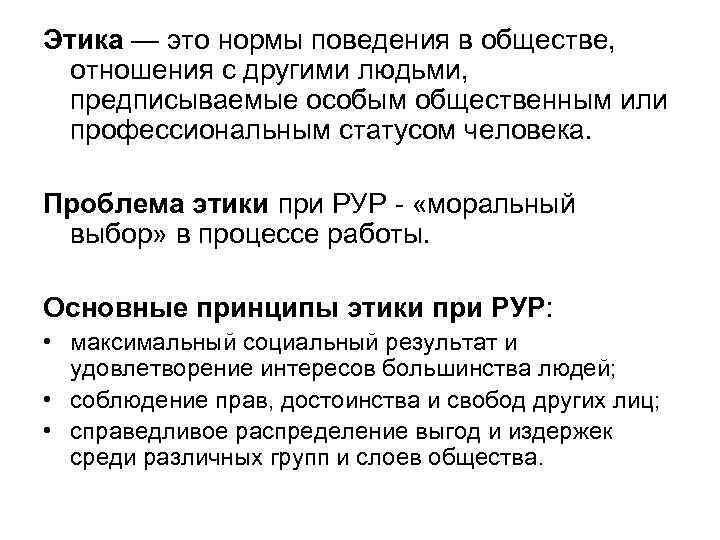 Этика — это нормы поведения в обществе, отношения с другими людьми, предписываемые особым общественным или профессиональным статусом человека.

Проблема этики при РУР - «моральный выбор» в процессе работы.

Основные принципы этики при РУР:

• максимальный социальный результат и удовлетворение интересов большинства людей;
• соблюдение прав, достоинства и свобод других лиц;
• справедливое распределение выгод и издержек среди различных групп и слоев общества.